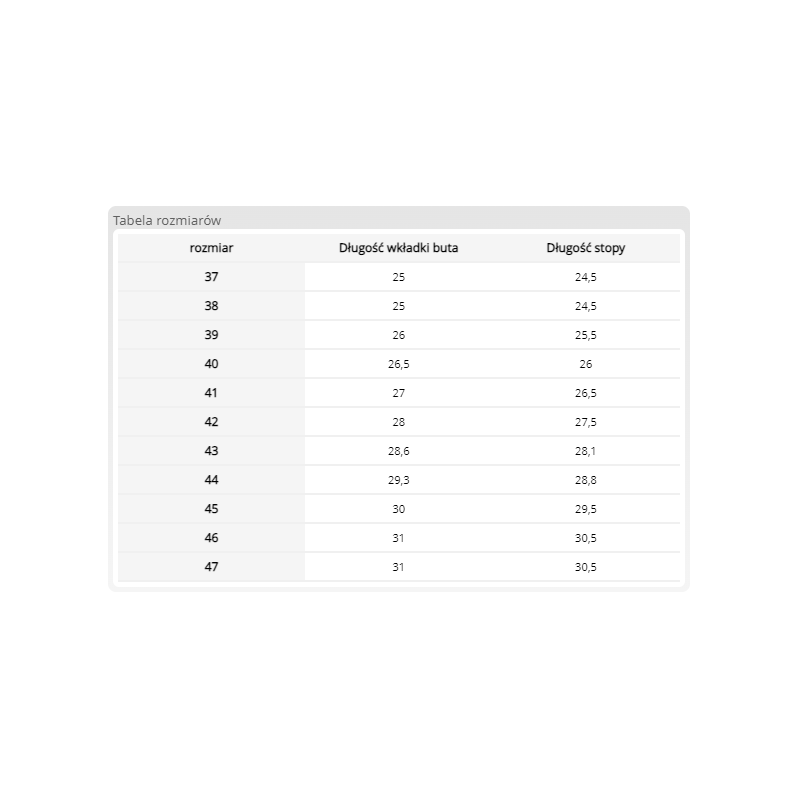 Tabela rozmiarów

| rozmiar | Długość wkładki buta | Długość stopy |
|---|---|---|
| 37 | 25 | 24,5 |
| 38 | 25 | 24,5 |
| 39 | 26 | 25,5 |
| 40 | 26,5 | 26 |
| 41 | 27 | 26,5 |
| 42 | 28 | 27,5 |
| 43 | 28,6 | 28,1 |
| 44 | 29,3 | 28,8 |
| 45 | 30 | 29,5 |
| 46 | 31 | 30,5 |
| 47 | 31 | 30,5 |